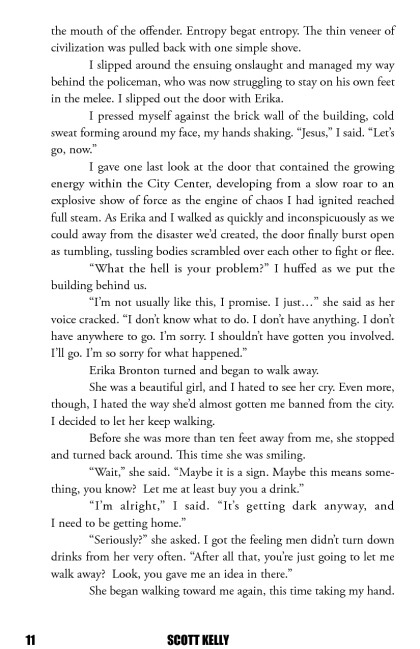 the mouth of the offender. Entropy begat entropy. The thin veneer of civilization was pulled back with one simple shove.

I slipped around the ensuing onslaught and managed my way behind the policeman, who was now struggling to stay on his own feet in the melee. I slipped out the door with Erika.

I pressed myself against the brick wall of the building, cold sweat forming around my face, my hands shaking. "Jesus," I said. "Let's go, now."

I gave one last look at the door that contained the growing energy within the City Center, developing from a slow roar to an explosive show of force as the engine of chaos I had ignited reached full steam. As Erika and I walked as quickly and inconspicuously as we could away from the disaster we'd created, the door finally burst open as tumbling, tussling bodies scrambled over each other to fight or flee.

"What the hell is your problem?" I huffed as we put the building behind us.

"I'm not usually like this, I promise. I just…" she said as her voice cracked. "I don't know what to do. I don't have anything. I don't have anywhere to go. I'm sorry. I shouldn't have gotten you involved. I'll go. I'm so sorry for what happened."

Erika Bronton turned and began to walk away.

She was a beautiful girl, and I hated to see her cry. Even more, though, I hated the way she'd almost gotten me banned from the city. I decided to let her keep walking.

Before she was more than ten feet away from me, she stopped and turned back around. This time she was smiling.

"Wait," she said. "Maybe it is a sign. Maybe this means something, you know? Let me at least buy you a drink."

"I'm alright," I said. "It's getting dark anyway, and I need to be getting home."

"Seriously?" she asked. I got the feeling men didn't turn down drinks from her very often. "After all that, you're just going to let me walk away? Look, you gave me an idea in there."

She began walking toward me again, this time taking my hand.

11 SCOTT KELLY